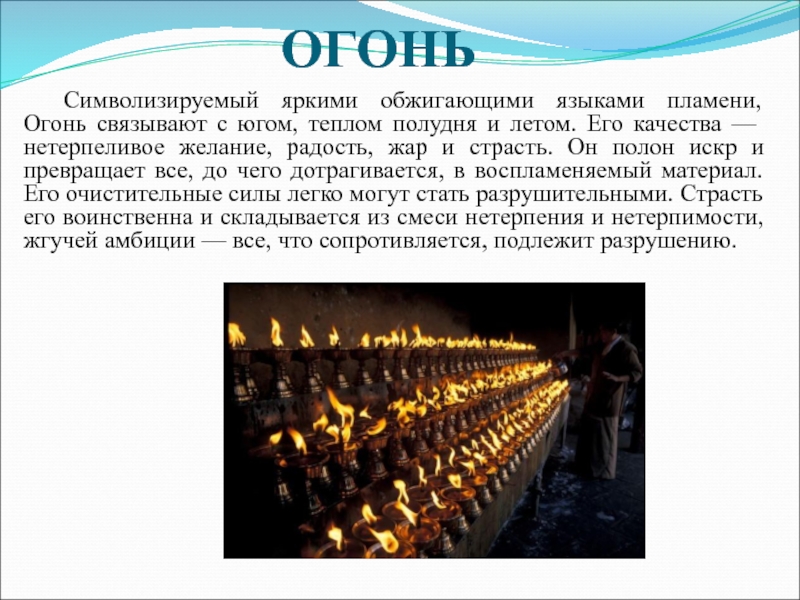 ОГОНЬ

Символизируемый яркими обжигающими языками пламени, Огонь связывают с югом, теплом полудня и летом. Его качества — нетерпеливое желание, радость, жар и страсть. Он полон искр и превращает все, до чего дотрагивается, в воспламеняемый материал. Его очистительные силы легко могут стать разрушительными. Страсть его воинственна и складывается из смеси нетерпения и нетерпимости, жгучей амбиции — все, что сопротивляется, подлежит разрушению.